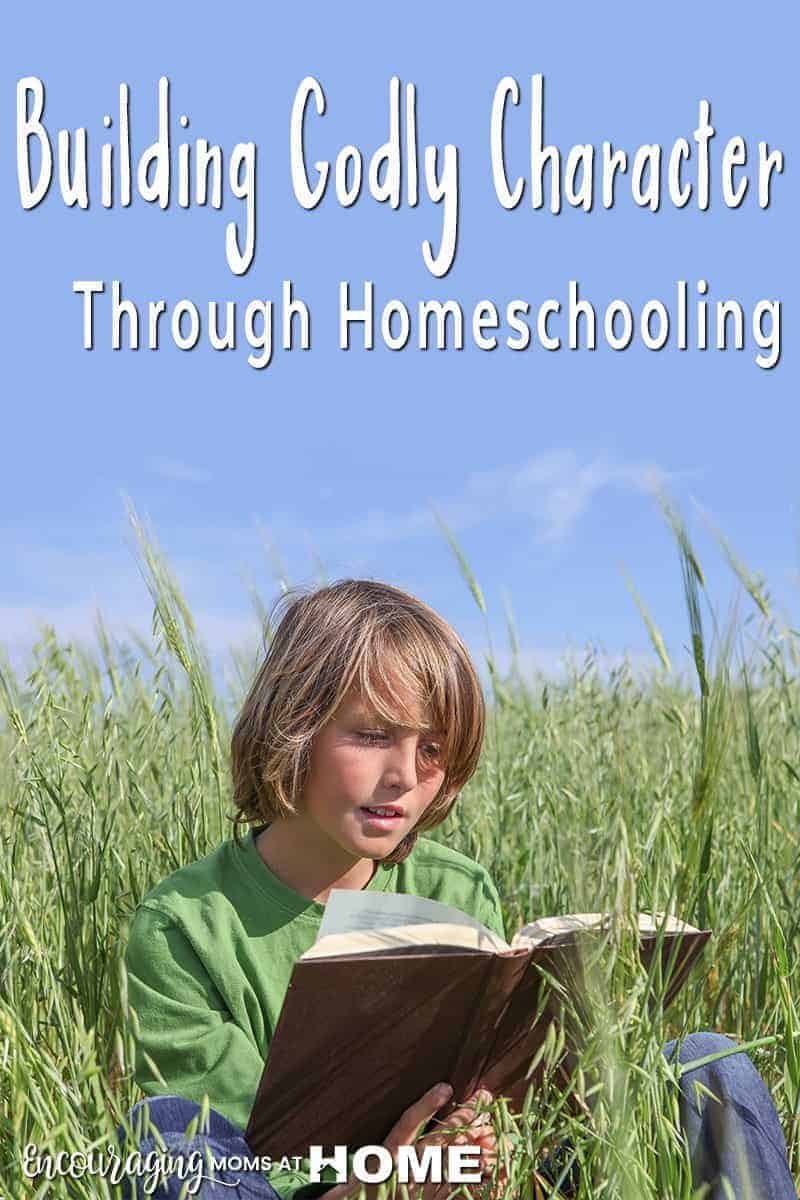 Building Godly Character
Through Homeschooling

Encouraging MOMS AT HOME